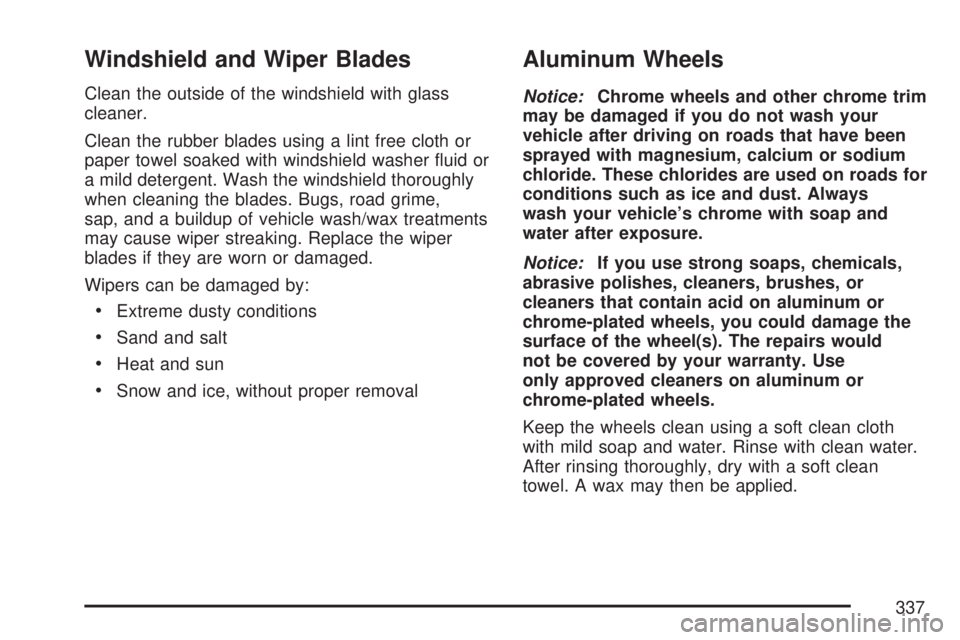 Windshield and Wiper Blades

Clean the outside of the windshield with glass cleaner.

Clean the rubber blades using a lint free cloth or paper towel soaked with windshield washer fluid or a mild detergent. Wash the windshield thoroughly when cleaning the blades. Bugs, road grime, sap, and a buildup of vehicle wash/wax treatments may cause wiper streaking. Replace the wiper blades if they are worn or damaged.

Wipers can be damaged by:

• Extreme dusty conditions

• Sand and salt

• Heat and sun

• Snow and ice, without proper removal

Aluminum Wheels

Notice: Chrome wheels and other chrome trim may be damaged if you do not wash your vehicle after driving on roads that have been sprayed with magnesium, calcium or sodium chloride. These chlorides are used on roads for conditions such as ice and dust. Always wash your vehicle's chrome with soap and water after exposure.

Notice: If you use strong soaps, chemicals, abrasive polishes, cleaners, brushes, or cleaners that contain acid on aluminum or chrome-plated wheels, you could damage the surface of the wheel(s). The repairs would not be covered by your warranty. Use only approved cleaners on aluminum or chrome-plated wheels.

Keep the wheels clean using a soft clean cloth with mild soap and water. Rinse with clean water. After rinsing thoroughly, dry with a soft clean towel. A wax may then be applied.

337

carmanualsonline.info